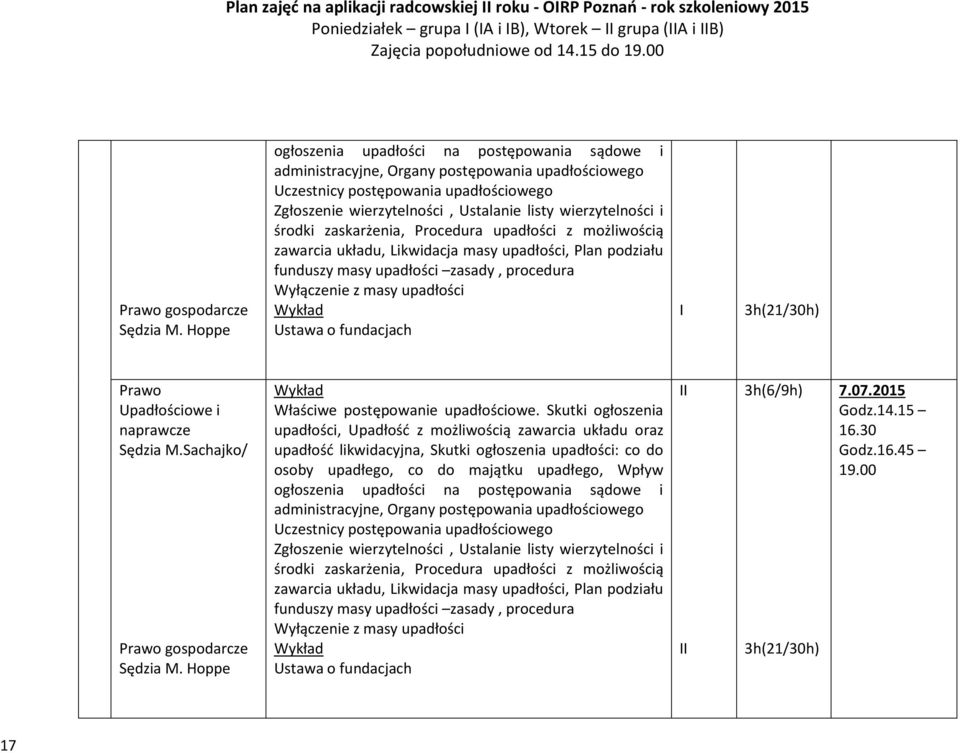 Plan zajęć na aplikacji radcowskiej II roku - OIRP Poznań - rok szkoleniowy 2015
Poniedziałek – grupa I (IA i IB), Wtorek – II grupa (IIA i IIB)
Zajęcia popołudniowe od 14.15 do 19.00

| | | | | |
|---|---|---|---|---|
| Prawo gospodarcze Sędzia M. Hoppe | ogłoszenia upadłości na postępowania sądowe i administracyjne, Organy postępowania upadłościowego Uczestnicy postępowania upadłościowego Zgłoszenie wierzytelności , Ustalanie listy wierzytelności i środki zaskarżenia, Procedura upadłości z możliwością zawarcia układu, Likwidacja masy upadłości, Plan podziału funduszy masy upadłości –zasady , procedura Wyłączenie z masy upadłości Wykład Ustawa o fundacjach | I | 3h(21/30h) | |
| Prawo Upadłościowe i naprawcze Sędzia M.Sachajko/ Prawo gospodarcze Sędzia M. Hoppe | Wykład Właściwe postępowanie upadłościowe. Skutki ogłoszenia upadłości, Upadłość z możliwością zawarcia układu oraz upadłość likwidacyjna, Skutki ogłoszenia upadłości: co do osoby upadłego, co do majątku upadłego, Wpływ ogłoszenia upadłości na postępowania sądowe i administracyjne, Organy postępowania upadłościowego Uczestnicy postępowania upadłościowego Zgłoszenie wierzytelności , Ustalanie listy wierzytelności i środki zaskarżenia, Procedura upadłości z możliwością zawarcia układu, Likwidacja masy upadłości, Plan podziału funduszy masy upadłości –zasady , procedura Wyłączenie z masy upadłości Wykład Ustawa o fundacjach | II II | 3h(6/9h) 3h(21/30h) | 7.07.2015 Godz.14.15 – 16.30 Godz.16.45 – 19.00 |

17